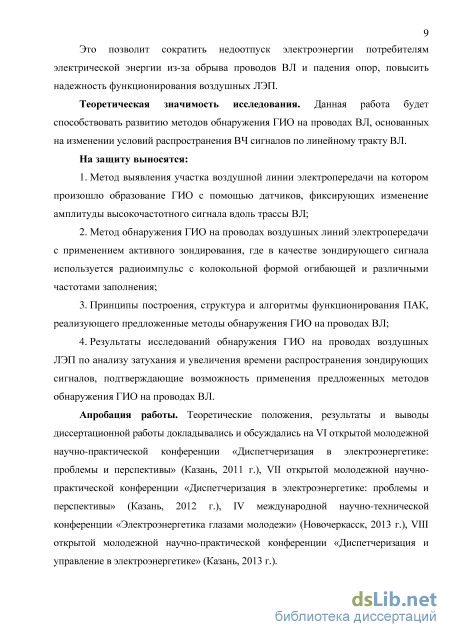 9

Это позволит сократить недоотпуск электроэнергии потребителям электрической энергии из-за обрыва проводов ВЛ и падения опор, повысить надежность функционирования воздушных ЛЭП.

**Теоретическая значимость исследования.** Данная работа будет способствовать развитию методов обнаружения ГИО на проводах ВЛ, основанных на изменении условий распространения ВЧ сигналов по линейному тракту ВЛ.

**На защиту выносятся:**

1. Метод выявления участка воздушной линии электропередачи на котором произошло образование ГИО с помощью датчиков, фиксирующих изменение амплитуды высокочастотного сигнала вдоль трассы ВЛ;

2. Метод обнаружения ГИО на проводах воздушных линий электропередачи с применением активного зондирования, где в качестве зондирующего сигнала используется радиоимпульс с колокольной формой огибающей и различными частотами заполнения;

3. Принципы построения, структура и алгоритмы функционирования ПАК, реализующего предложенные методы обнаружения ГИО на проводах ВЛ;

4. Результаты исследований обнаружения ГИО на проводах воздушных ЛЭП по анализу затухания и увеличения времени распространения зондирующих сигналов, подтверждающие возможность применения предложенных методов обнаружения ГИО на проводах ВЛ.

**Апробация работы.** Теоретические положения, результаты и выводы диссертационной работы докладывались и обсуждались на VI открытой молодежной научно-практической конференции «Диспетчеризация в электроэнергетике: проблемы и перспективы» (Казань, 2011 г.), VII открытой молодежной научно-практической конференции «Диспетчеризация в электроэнергетике: проблемы и перспективы» (Казань, 2012 г.), IV международной научно-технической конференции «Электроэнергетика глазами молодежи» (Новочеркасск, 2013 г.), VIII открытой молодежной научно-практической конференции «Диспетчеризация и управление в электроэнергетике» (Казань, 2013 г.).

dsLib.net
библиотека диссертаций